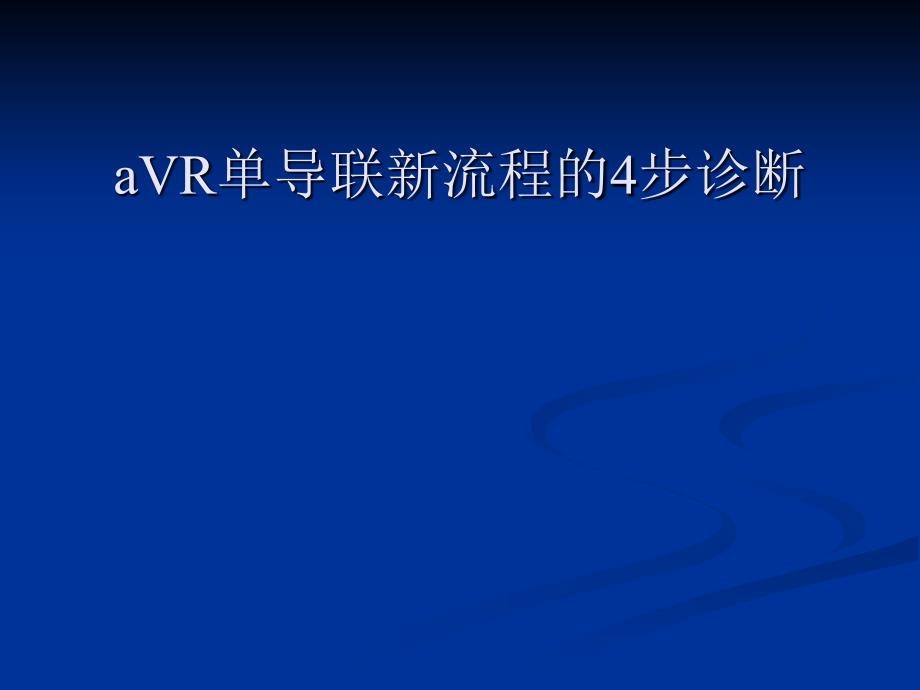 aVR单导联新流程的4步诊断